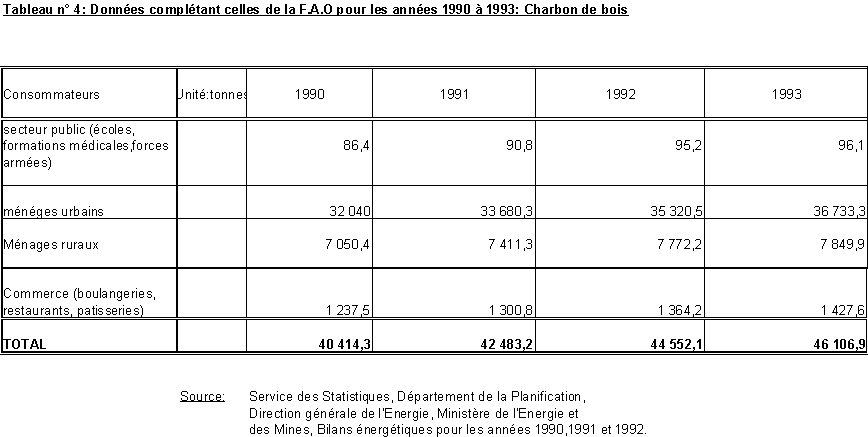 Tableau n° 4: Données complétant celles de la F.A.O pour les années 1990 à 1993: Charbon de bois

| Consommateurs | Unité:tonnes | 1990 | 1991 | 1992 | 1993 |
|---|---|---|---|---|---|
| secteur public (écoles, formations médicales,forces armées) | | 86,4 | 90,8 | 95,2 | 96,1 |
| ménéges urbains | | 32 040 | 33 680,3 | 35 320,5 | 36 733,3 |
| Ménages ruraux | | 7 050,4 | 7 411,3 | 7 772,2 | 7 849,9 |
| Commerce (boulangeries, restaurants, patisseries) | | 1 237,5 | 1 300,8 | 1 364,2 | 1 427,6 |
| TOTAL | | 40 414,3 | 42 483,2 | 44 552,1 | 46 106,9 |

Source: Service des Statistiques, Département de la Planification, Direction générale de l'Energie, Ministère de l'Energie et des Mines, Bilans énergétiques pour les années 1990,1991 et 1992.